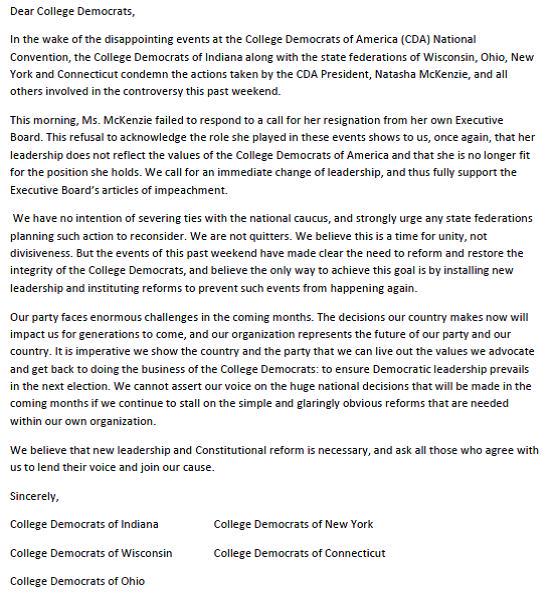 Dear College Democrats,

In the wake of the disappointing events at the College Democrats of America (CDA) National Convention, the College Democrats of Indiana along with the state federations of Wisconsin, Ohio, New York and Connecticut condemn the actions taken by the CDA President, Natasha McKenzie, and all others involved in the controversy this past weekend.

This morning, Ms. McKenzie failed to respond to a call for her resignation from her own Executive Board. This refusal to acknowledge the role she played in these events shows to us, once again, that her leadership does not reflect the values of the College Democrats of America and that she is no longer fit for the position she holds. We call for an immediate change of leadership, and thus fully support the Executive Board's articles of impeachment.

We have no intention of severing ties with the national caucus, and strongly urge any state federations planning such action to reconsider. We are not quitters. We believe this is a time for unity, not divisiveness. But the events of this past weekend have made clear the need to reform and restore the integrity of the College Democrats, and believe the only way to achieve this goal is by installing new leadership and instituting reforms to prevent such events from happening again.

Our party faces enormous challenges in the coming months. The decisions our country makes now will impact us for generations to come, and our organization represents the future of our party and our country. It is imperative we show the country and the party that we can live out the values we advocate and get back to doing the business of the College Democrats: to ensure Democratic leadership prevails in the next election. We cannot assert our voice on the huge national decisions that will be made in the coming months if we continue to stall on the simple and glaringly obvious reforms that are needed within our own organization.

We believe that new leadership and Constitutional reform is necessary, and ask all those who agree with us to lend their voice and join our cause.

Sincerely,

College Democrats of Indiana

College Democrats of Wisconsin

College Democrats of Ohio

College Democrats of New York

College Democrats of Connecticut